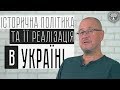 ІСТОРИЧНА ПОЛІТИКА ТА ЇЇ РЕАЛІЗАЦІЯ В УКРАЇНІ